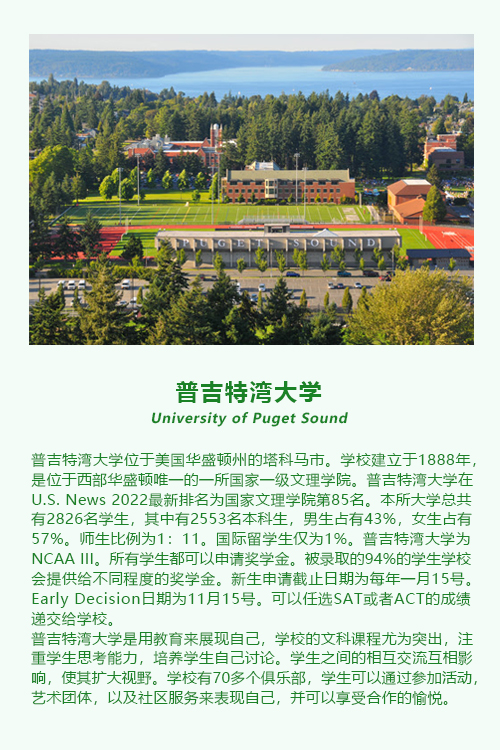 PUGET SOUND

普吉特湾大学
University of Puget Sound

普吉特湾大学位于美国华盛顿州的塔科马市。学校建立于1888年，是位于西部华盛顿唯一的一所国家一级文理学院。普吉特湾大学在U.S. News 2022最新排名为国家文理学院第85名。本所大学总共有2826名学生，其中有2553名本科生，男生占有43%，女生占有57%。师生比例为1：11。国际留学生仅为1%。普吉特湾大学为NCAA III。所有学生都可以申请奖学金。被录取的94%的学生学校会提供给不同程度的奖学金。新生申请截止日期为每年一月15号。Early Decision日期为11月15号。可以任选SAT或者ACT的成绩递交给学校。
普吉特湾大学是用教育来展现自己，学校的文科课程尤为突出，注重学生思考能力，培养学生自己讨论。学生之间的相互交流互相影响，使其扩大视野。学校有70多个俱乐部，学生可以通过参加活动，艺术团体，以及社区服务来表现自己，并可以享受合作的愉悦。